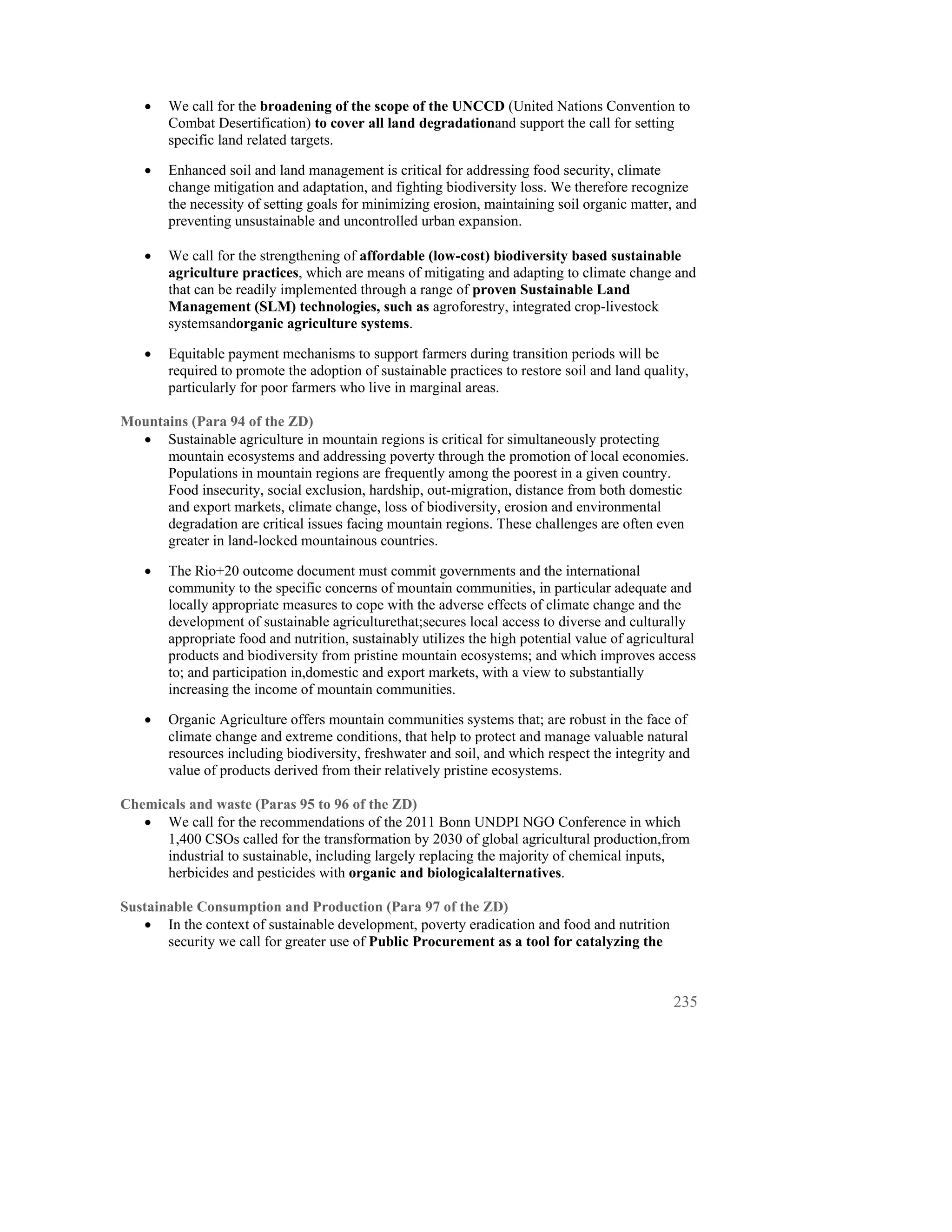 • We call for the broadening of the scope of the UNCCD (United Nations Convention to Combat Desertification) to cover all land degradationand support the call for setting specific land related targets.

• Enhanced soil and land management is critical for addressing food security, climate change mitigation and adaptation, and fighting biodiversity loss. We therefore recognize the necessity of setting goals for minimizing erosion, maintaining soil organic matter, and preventing unsustainable and uncontrolled urban expansion.

• We call for the strengthening of affordable (low-cost) biodiversity based sustainable agriculture practices, which are means of mitigating and adapting to climate change and that can be readily implemented through a range of proven Sustainable Land Management (SLM) technologies, such as agroforestry, integrated crop-livestock systemsandorganic agriculture systems.

• Equitable payment mechanisms to support farmers during transition periods will be required to promote the adoption of sustainable practices to restore soil and land quality, particularly for poor farmers who live in marginal areas.

Mountains (Para 94 of the ZD)
• Sustainable agriculture in mountain regions is critical for simultaneously protecting mountain ecosystems and addressing poverty through the promotion of local economies. Populations in mountain regions are frequently among the poorest in a given country. Food insecurity, social exclusion, hardship, out-migration, distance from both domestic and export markets, climate change, loss of biodiversity, erosion and environmental degradation are critical issues facing mountain regions. These challenges are often even greater in land-locked mountainous countries.

• The Rio+20 outcome document must commit governments and the international community to the specific concerns of mountain communities, in particular adequate and locally appropriate measures to cope with the adverse effects of climate change and the development of sustainable agriculturethat;secures local access to diverse and culturally appropriate food and nutrition, sustainably utilizes the high potential value of agricultural products and biodiversity from pristine mountain ecosystems; and which improves access to; and participation in,domestic and export markets, with a view to substantially increasing the income of mountain communities.

• Organic Agriculture offers mountain communities systems that; are robust in the face of climate change and extreme conditions, that help to protect and manage valuable natural resources including biodiversity, freshwater and soil, and which respect the integrity and value of products derived from their relatively pristine ecosystems.

Chemicals and waste (Paras 95 to 96 of the ZD)
• We call for the recommendations of the 2011 Bonn UNDPI NGO Conference in which 1,400 CSOs called for the transformation by 2030 of global agricultural production,from industrial to sustainable, including largely replacing the majority of chemical inputs, herbicides and pesticides with organic and biologicalalternatives.

Sustainable Consumption and Production (Para 97 of the ZD)
• In the context of sustainable development, poverty eradication and food and nutrition security we call for greater use of Public Procurement as a tool for catalyzing the

235